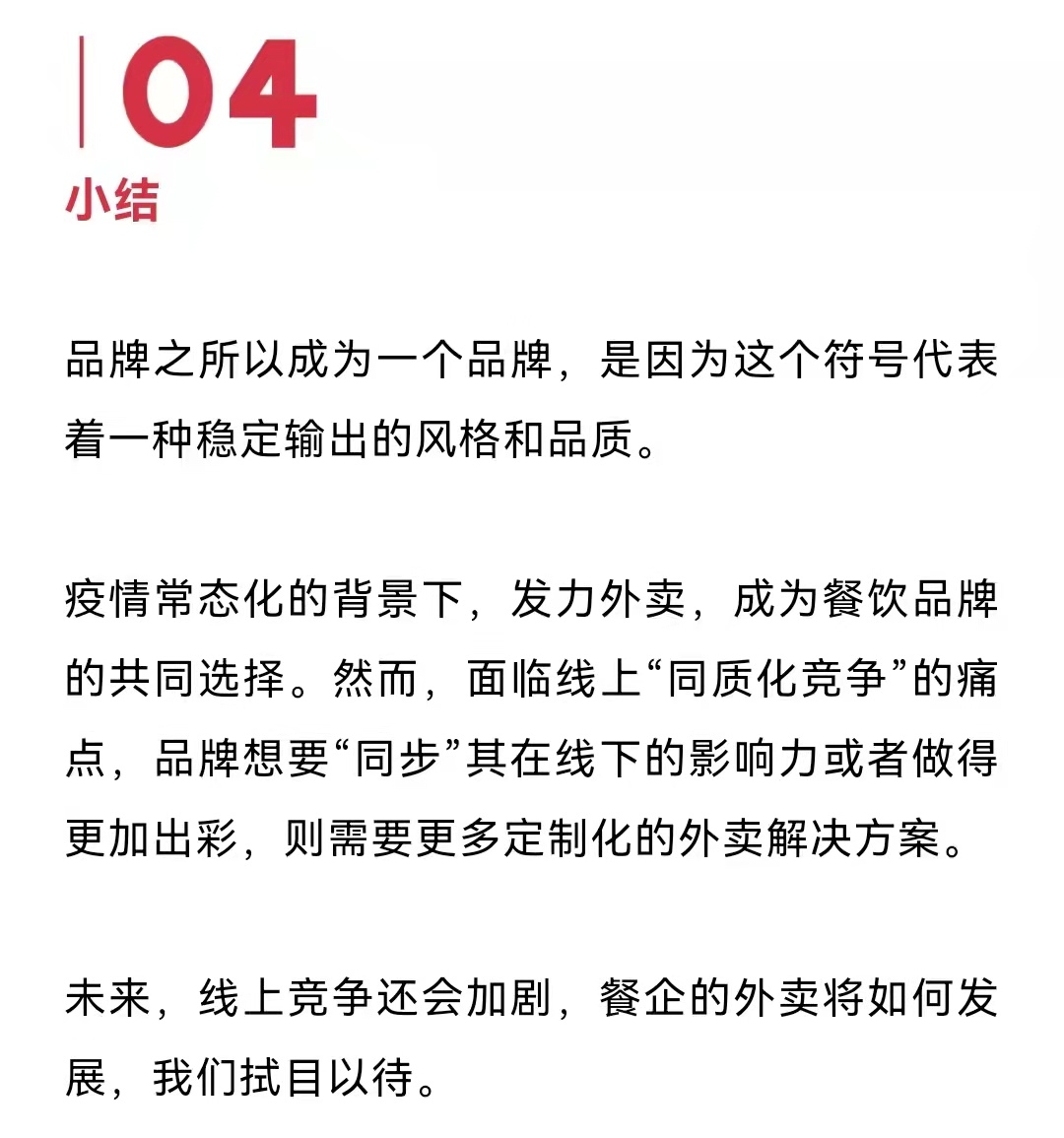 04
小结

品牌之所以成为一个品牌，是因为这个符号代表着一种稳定输出的风格和品质。

疫情常态化的背景下，发力外卖，成为餐饮品牌的共同选择。然而，面临线上“同质化竞争”的痛点，品牌想要“同步”其在线下的影响力或者做得更加出彩，则需要更多定制化的外卖解决方案。

未来，线上竞争还会加剧，餐企的外卖将如何发展，我们拭目以待。